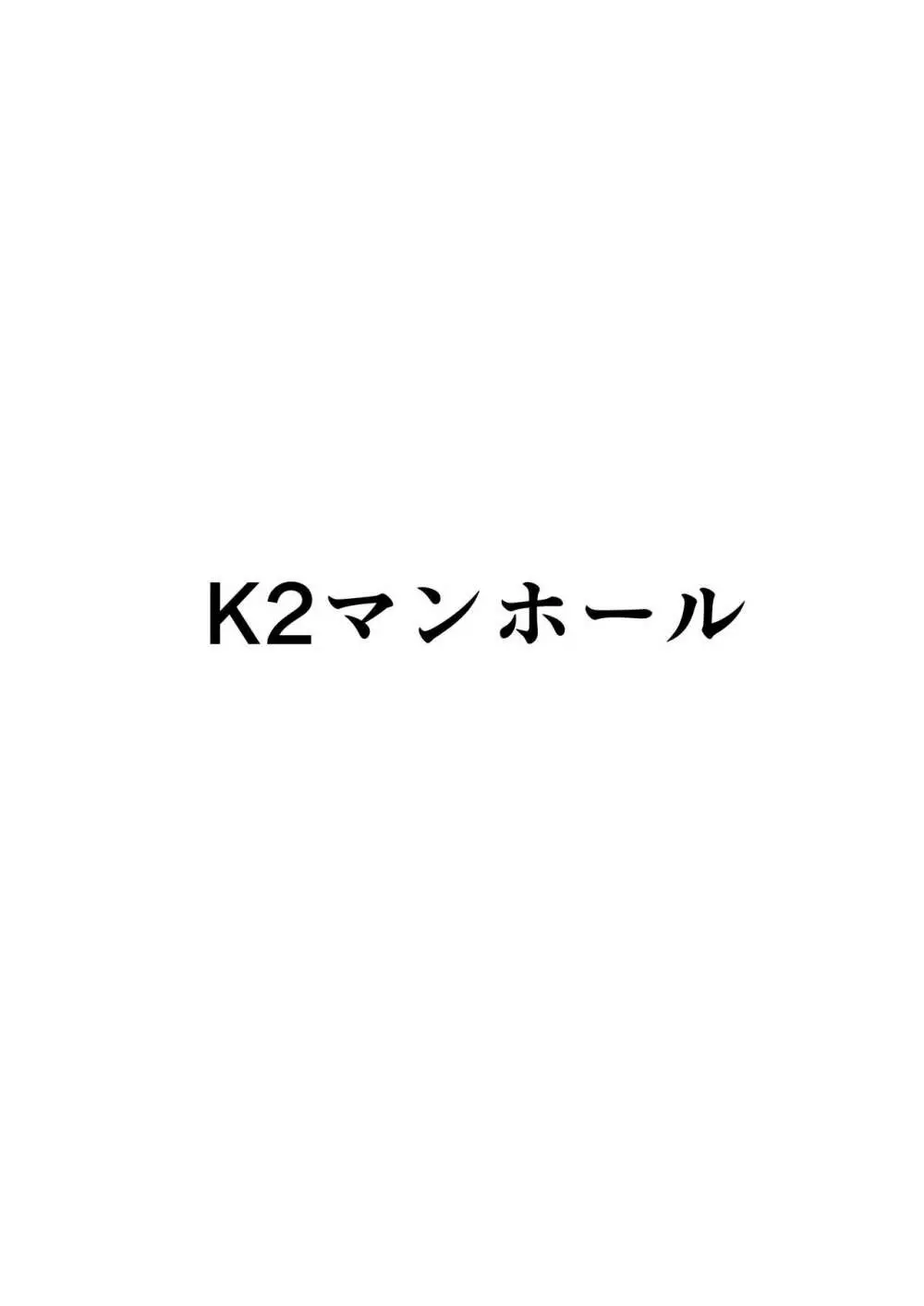 K2マンホール